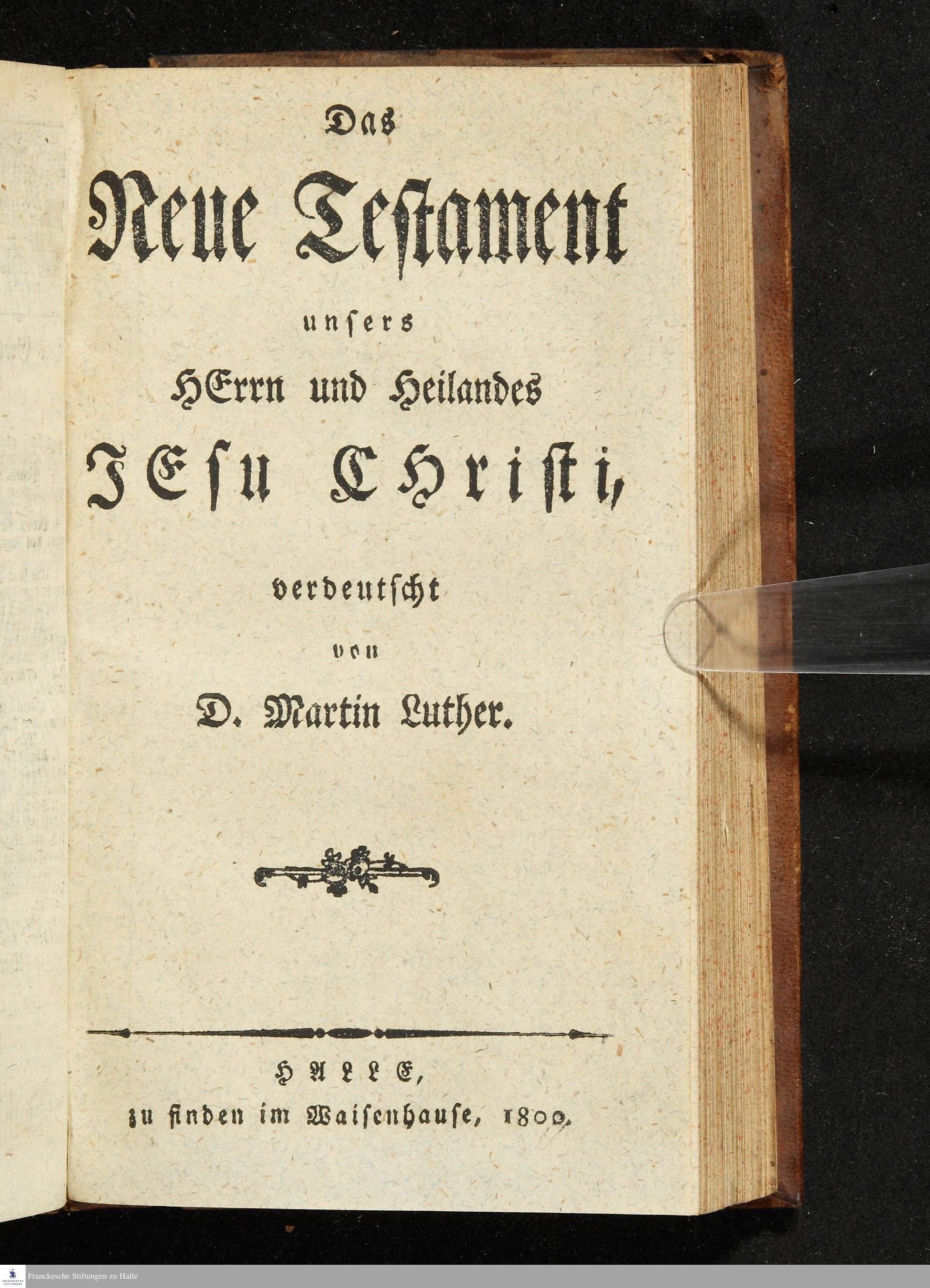 Das

Neue Testament

unsers

HErrn und Heilandes

JEsu CHristi,

verdeutscht

von

D. Martin Luther.

HALLE,

zu finden im Waisenhause, 1800.

Franckesche Stiftungen zu Halle